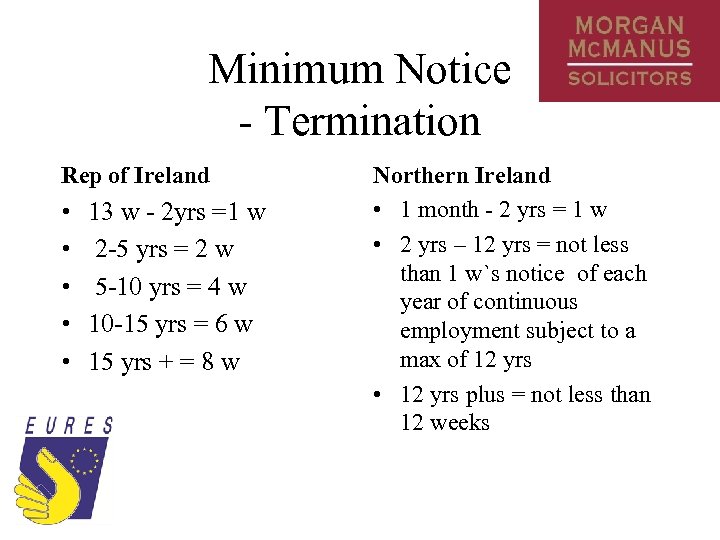 MORGAN
McMANUS
SOLICITORS

Minimum Notice
- Termination

Rep of Ireland

• 13 w - 2yrs =1 w
• 2-5 yrs = 2 w
• 5-10 yrs = 4 w
• 10-15 yrs = 6 w
• 15 yrs + = 8 w

Northern Ireland

• 1 month - 2 yrs = 1 w
• 2 yrs – 12 yrs = not less than 1 w`s notice of each year of continuous employment subject to a max of 12 yrs
• 12 yrs plus = not less than 12 weeks

EURES